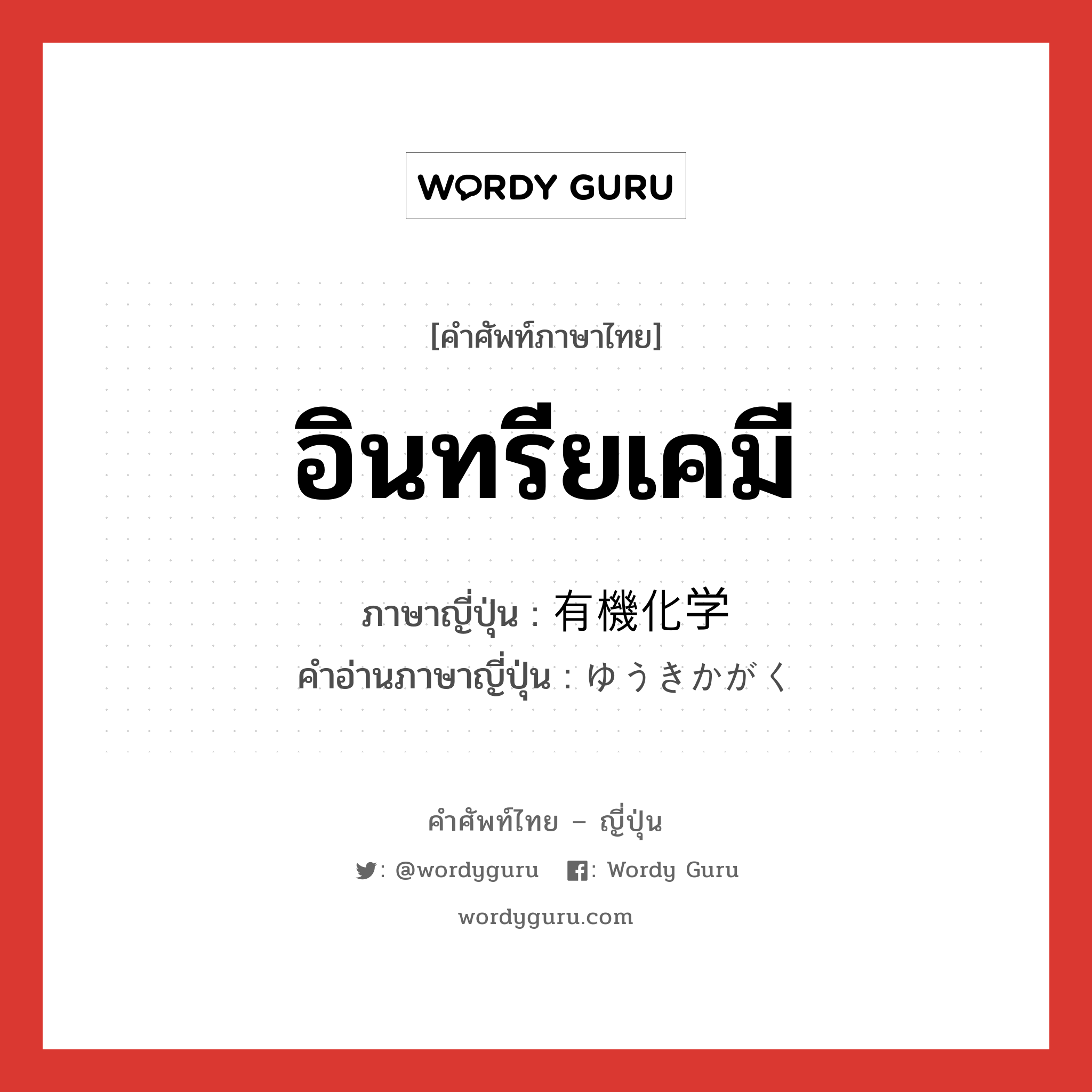 WORDY GURU

[คำศัพท์ภาษาไทย]

อินทรียเคมี

ภาษาญี่ปุ่น : 有機化学
คำอ่านภาษาญี่ปุ่น : ゆうきかがく

คำศัพท์ไทย – ญี่ปุ่น

: @wordyguru : Wordy Guru

wordyguru.com